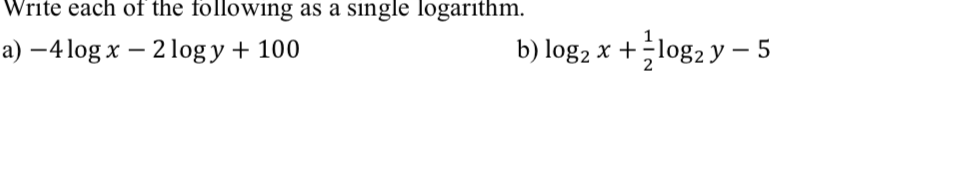 Write each of the following as a single logarithm.

a) $-4\log x - 2\log y + 100$

b) $\log_2 x + \frac{1}{2}\log_2 y - 5$